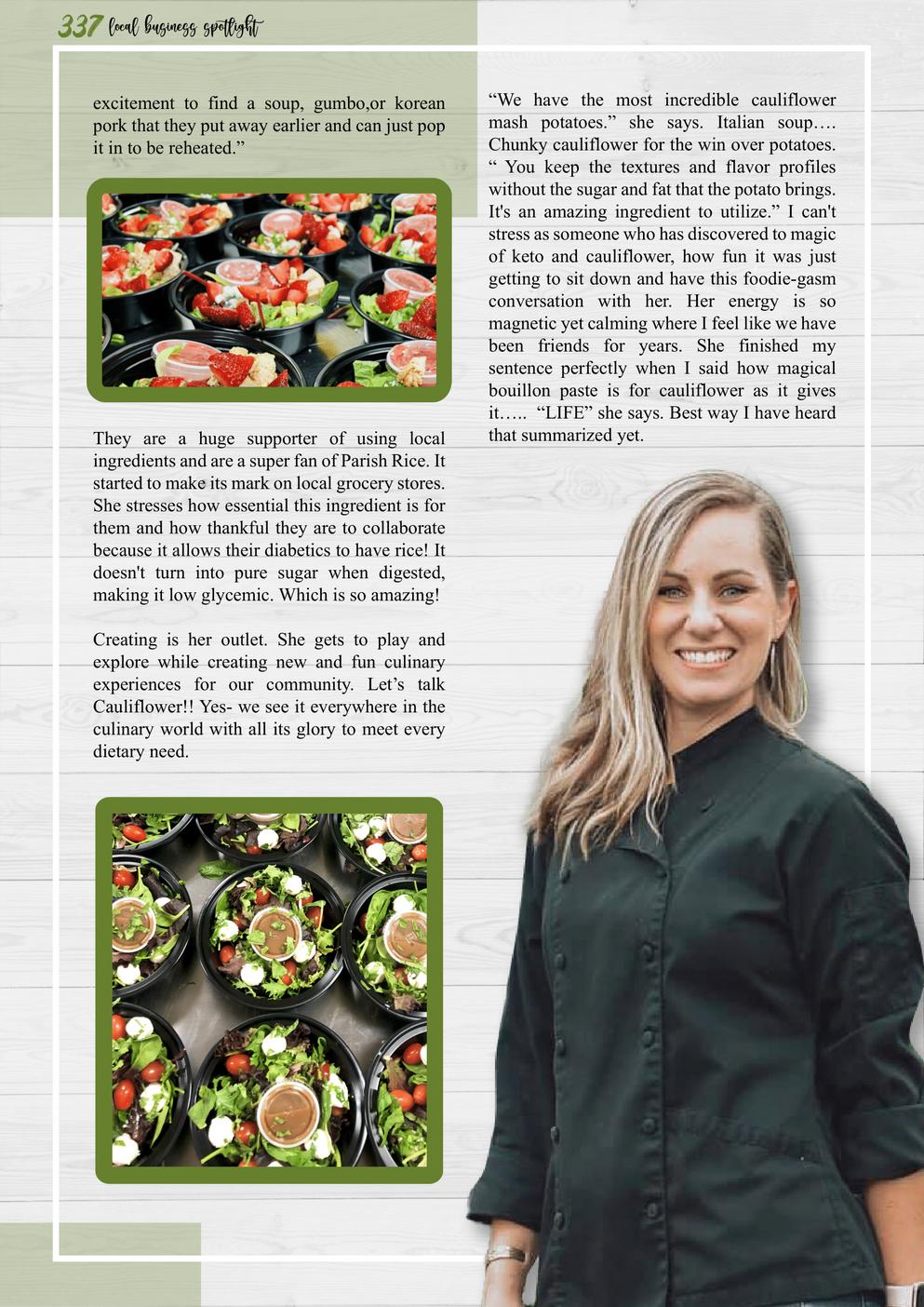 337 local business spotlight

excitement to find a soup, gumbo,or korean pork that they put away earlier and can just pop it in to be reheated."

They are a huge supporter of using local ingredients and are a super fan of Parish Rice. It started to make its mark on local grocery stores. She stresses how essential this ingredient is for them and how thankful they are to collaborate because it allows their diabetics to have rice! It doesn't turn into pure sugar when digested, making it low glycemic. Which is so amazing!

Creating is her outlet. She gets to play and explore while creating new and fun culinary experiences for our community. Let's talk Cauliflower!! Yes- we see it everywhere in the culinary world with all its glory to meet every dietary need.

"We have the most incredible cauliflower mash potatoes." she says. Italian soup…. Chunky cauliflower for the win over potatoes. " You keep the textures and flavor profiles without the sugar and fat that the potato brings. It's an amazing ingredient to utilize." I can't stress as someone who has discovered to magic of keto and cauliflower, how fun it was just getting to sit down and have this foodie-gasm conversation with her. Her energy is so magnetic yet calming where I feel like we have been friends for years. She finished my sentence perfectly when I said how magical bouillon paste is for cauliflower as it gives it….. "LIFE" she says. Best way I have heard that summarized yet.